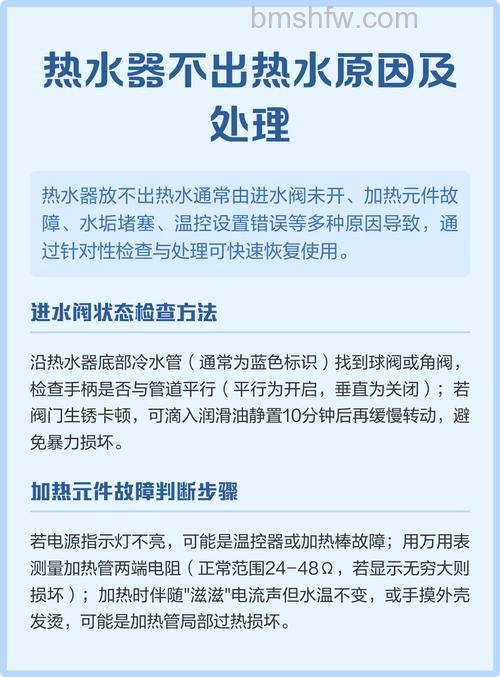 bmshfw.com

热水器不出热水原因及处理

热水器放不出热水通常由进水阀未开、加热元件故障、水垢堵塞、温控设置错误等多种原因导致，通过针对性检查与处理可快速恢复使用。

进水阀状态检查方法

沿热水器底部冷水管（通常为蓝色标识）找到球阀或角阀，检查手柄是否与管道平行（平行为开启，垂直为关闭）；若阀门生锈卡顿，可滴入润滑油静置10分钟后再缓慢转动，避免暴力损坏。

加热元件故障判断步骤

若电源指示灯不亮，可能是温控器或加热棒故障；用万用表测量加热管两端电阻（正常范围24-48Ω，若显示无穷大则损坏）；加热时伴随"滋滋"电流声但水温不变，或手摸外壳发烫，可能是加热管局部过热损坏。